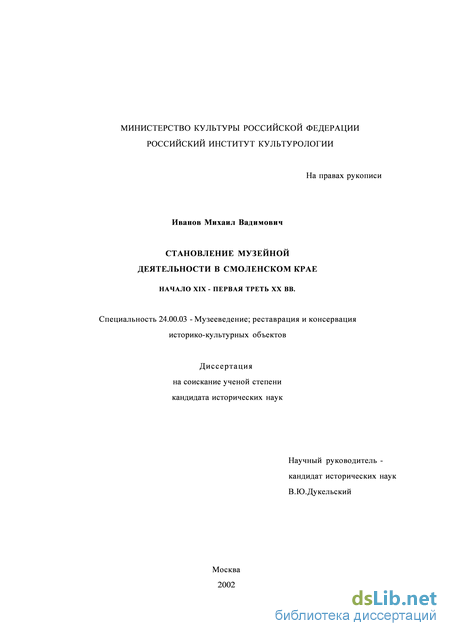 МИНИСТЕРСТВО КУЛЬТУРЫ РОССИЙСКОЙ ФЕДЕРАЦИИ
РОССИЙСКИЙ ИНСТИТУТ КУЛЬТУРОЛОГИИ

На правах рукописи

Иванов Михаил Вадимович

СТАНОВЛЕНИЕ МУЗЕЙНОЙ
ДЕЯТЕЛЬНОСТИ В СМОЛЕНСКОМ КРАЕ

НАЧАЛО XIX - ПЕРВАЯ ТРЕТЬ XX ВВ.

Специальность 24.00.03 - Музееведение; реставрация и консервация историко-культурных объектов

Диссертация
на соискание ученой степени
кандидата исторических наук

Научный руководитель -
кандидат исторических наук
В.Ю.Дукельский

Москва
2002

dsLib.net
библиотека диссертаций